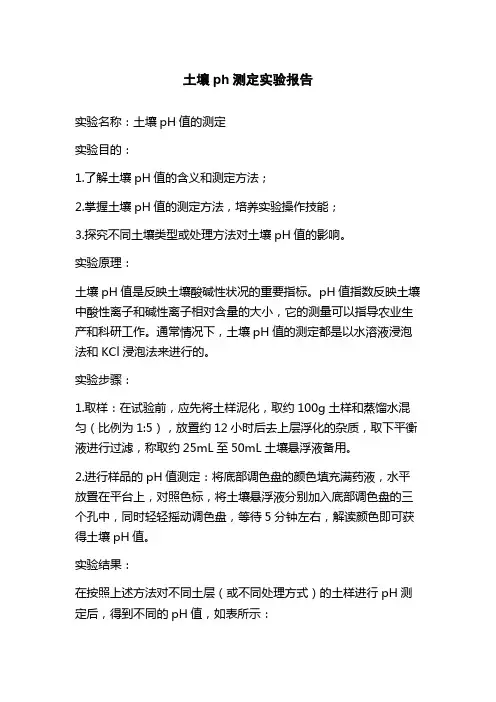 土壤 ph 测定实验报告

实验名称：土壤 pH 值的测定

实验目的：

1.了解土壤 pH 值的含义和测定方法；

2.掌握土壤 pH 值的测定方法，培养实验操作技能；

3.探究不同土壤类型或处理方法对土壤 pH 值的影响。

实验原理：

土壤 pH 值是反映土壤酸碱性状况的重要指标。pH 值指数反映土壤中酸性离子和碱性离子相对含量的大小，它的测量可以指导农业生产和科研工作。通常情况下，土壤 pH 值的测定都是以水溶液浸泡法和 KCl 浸泡法来进行的。

实验步骤：

1.取样：在试验前，应先将土样泥化，取约 100g 土样和蒸馏水混匀（比例为 1:5），放置约 12 小时后去上层浮化的杂质，取下平衡液进行过滤，称取约 25mL 至 50mL 土壤悬浮液备用。

2.进行样品的 pH 值测定：将底部调色盘的颜色填充满药液，水平放置在平台上，对照色标，将土壤悬浮液分别加入底部调色盘的三个孔中，同时轻轻摇动调色盘，等待 5 分钟左右，解读颜色即可获得土壤 pH 值。

实验结果：

在按照上述方法对不同土层（或不同处理方式）的土样进行 pH 测定后，得到不同的 pH 值，如表所示：